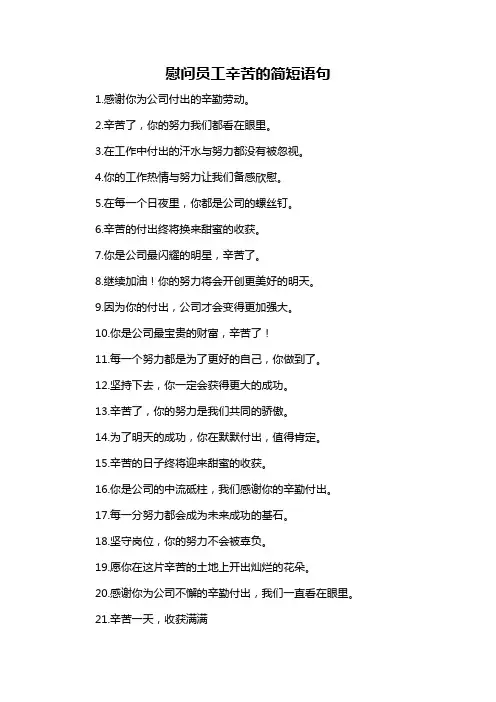 慰问员工辛苦的简短语句

1.感谢你为公司付出的辛勤劳动。

2.辛苦了，你的努力我们都看在眼里。

3.在工作中付出的汗水与努力都没有被忽视。

4.你的工作热情与努力让我们备感欣慰。

5.在每一个日夜里，你都是公司的螺丝钉。

6.辛苦的付出终将换来甜蜜的收获。

7.你是公司最闪耀的明星，辛苦了。

8.继续加油！你的努力将会开创更美好的明天。

9.因为你的付出，公司才会变得更加强大。

10.你是公司最宝贵的财富，辛苦了！

11.每一个努力都是为了更好的自己，你做到了。

12.坚持下去，你一定会获得更大的成功。

13.辛苦了，你的努力是我们共同的骄傲。

14.为了明天的成功，你在默默付出，值得肯定。

15.辛苦的日子终将迎来甜蜜的收获。

16.你是公司的中流砥柱，我们感谢你的辛勤付出。

17.每一分努力都会成为未来成功的基石。

18.坚守岗位，你的努力不会被辜负。

19.愿你在这片辛苦的土地上开出灿烂的花朵。

20.感谢你为公司不懈的辛勤付出，我们一直看在眼里。

21.辛苦一天，收获满满